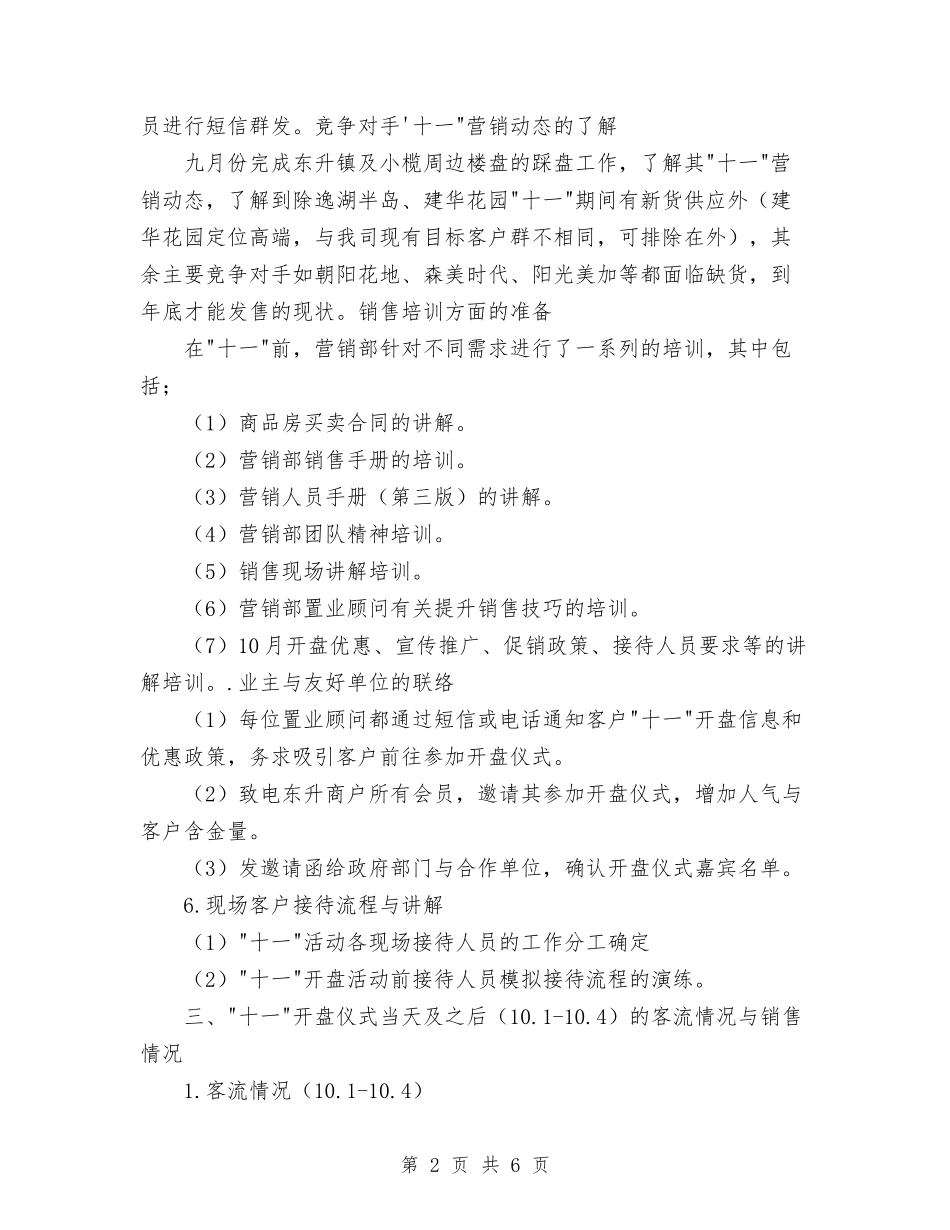 员进行短信群发。竞争对手'十一"营销动态的了解

九月份完成东升镇及小榄周边楼盘的踩盘工作，了解其"十一"营销动态，了解到除逸湖半岛、建华花园"十一"期间有新货供应外（建华花园定位高端，与我司现有目标客户群不相同，可排除在外），其余主要竞争对手如朝阳花地、森美时代、阳光美加等都面临缺货，到年底才能发售的现状。销售培训方面的准备

在"十一"前，营销部针对不同需求进行了一系列的培训，其中包括；

（1）商品房买卖合同的讲解。

（2）营销部销售手册的培训。

（3）营销人员手册（第三版）的讲解。

（4）营销部团队精神培训。

（5）销售现场讲解培训。

（6）营销部置业顾问有关提升销售技巧的培训。

（7）10月开盘优惠、宣传推广、促销政策、接待人员要求等的讲解培训。.业主与友好单位的联络

（1）每位置业顾问都通过短信或电话通知客户"十一"开盘信息和优惠政策，务求吸引客户前往参加开盘仪式。

（2）致电东升商户所有会员，邀请其参加开盘仪式，增加人气与客户含金量。

（3）发邀请函给政府部门与合作单位，确认开盘仪式嘉宾名单。

6.现场客户接待流程与讲解

（1）"十一"活动各现场接待人员的工作分工确定

（2）"十一"开盘活动前接待人员模拟接待流程的演练。

三、"十一"开盘仪式当天及之后（10.1-10.4）的客流情况与销售情况

1.客流情况（10.1-10.4）

第 2 页 共 6 页